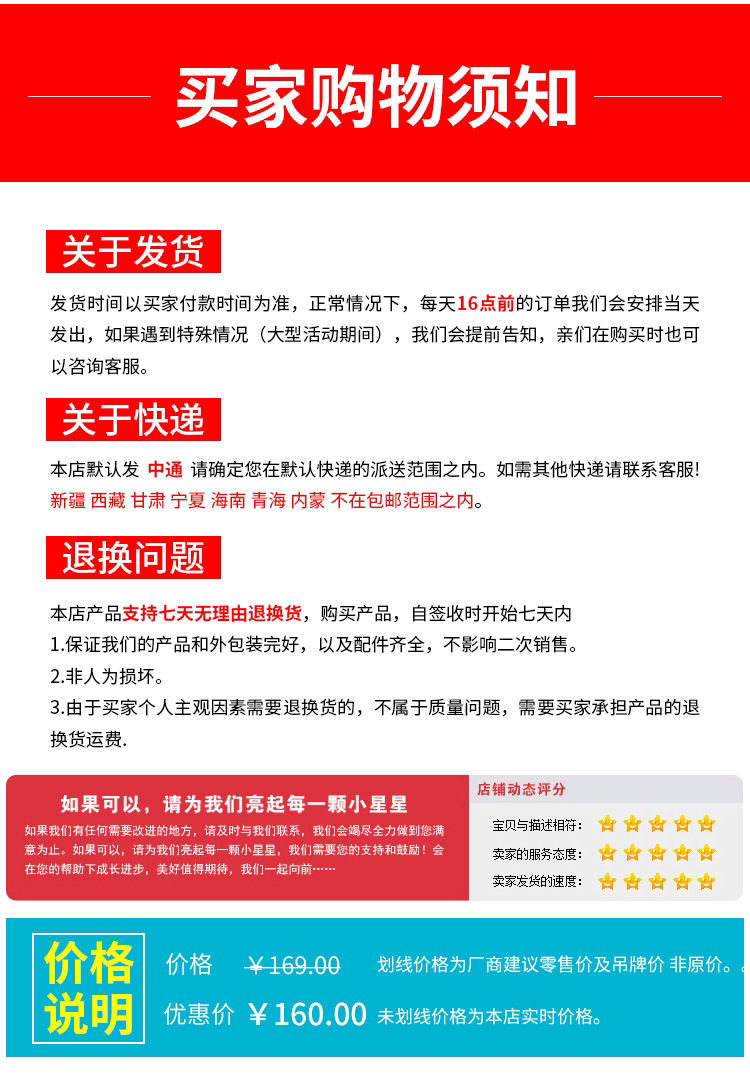 买家购物须知

关于发货

发货时间以买家付款时间为准，正常情况下，每天16点前的订单我们会安排当天发出，如果遇到特殊情况（大型活动期间），我们会提前告知，亲们在购买时也可以咨询客服。

关于快递

本店默认发 中通 请确定您在默认快递的派送范围之内。如需其他快递请联系客服!
新疆 西藏 甘肃 宁夏 海南 青海 内蒙 不在包邮范围之内。

退换问题

本店产品支持七天无理由退换货，购买产品，自签收时开始七天内
1.保证我们的产品和外包装完好，以及配件齐全，不影响二次销售。
2.非人为损坏。
3.由于买家个人主观因素需要退换货的，不属于质量问题，需要买家承担产品的退换货运费.

如果可以，请为我们亮起每一颗小星星

如果我们有任何需要改进的地方，请及时与我们联系，我们会竭尽全力做到您满意为止。如果可以，请为我们亮起每一颗小星星，我们需要您的支持和鼓励！会在您的帮助下成长进步，美好值得期待，我们一起向前……

店铺动态评分
宝贝与描述相符：
卖家的服务态度：
卖家发货的速度：

价格说明

价格 ¥169.00 划线价格为厂商建议零售价及吊牌价 非原价。
优惠价 ¥160.00 未划线价格为本店实时价格。